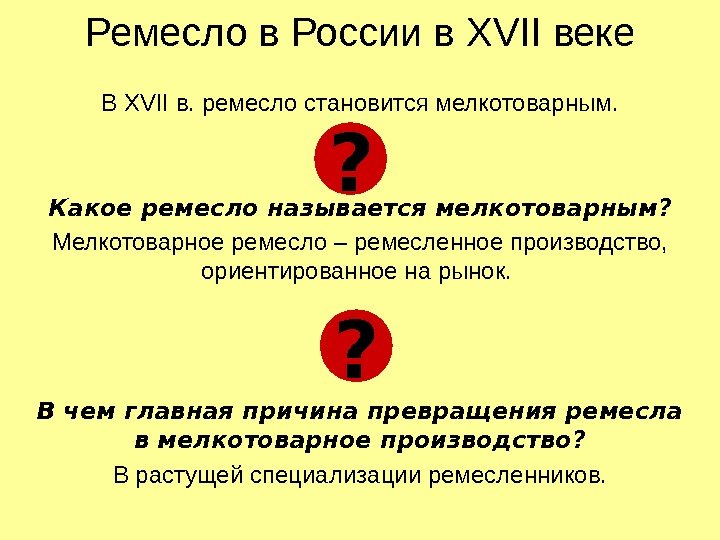 Ремесло в России в XVII веке

В XVII в. ремесло становится мелкотоварным.

?

Какое ремесло называется мелкотоварным?

Мелкотоварное ремесло – ремесленное производство, ориентированное на рынок.

?

В чем главная причина превращения ремесла в мелкотоварное производство?

В растущей специализации ремесленников.